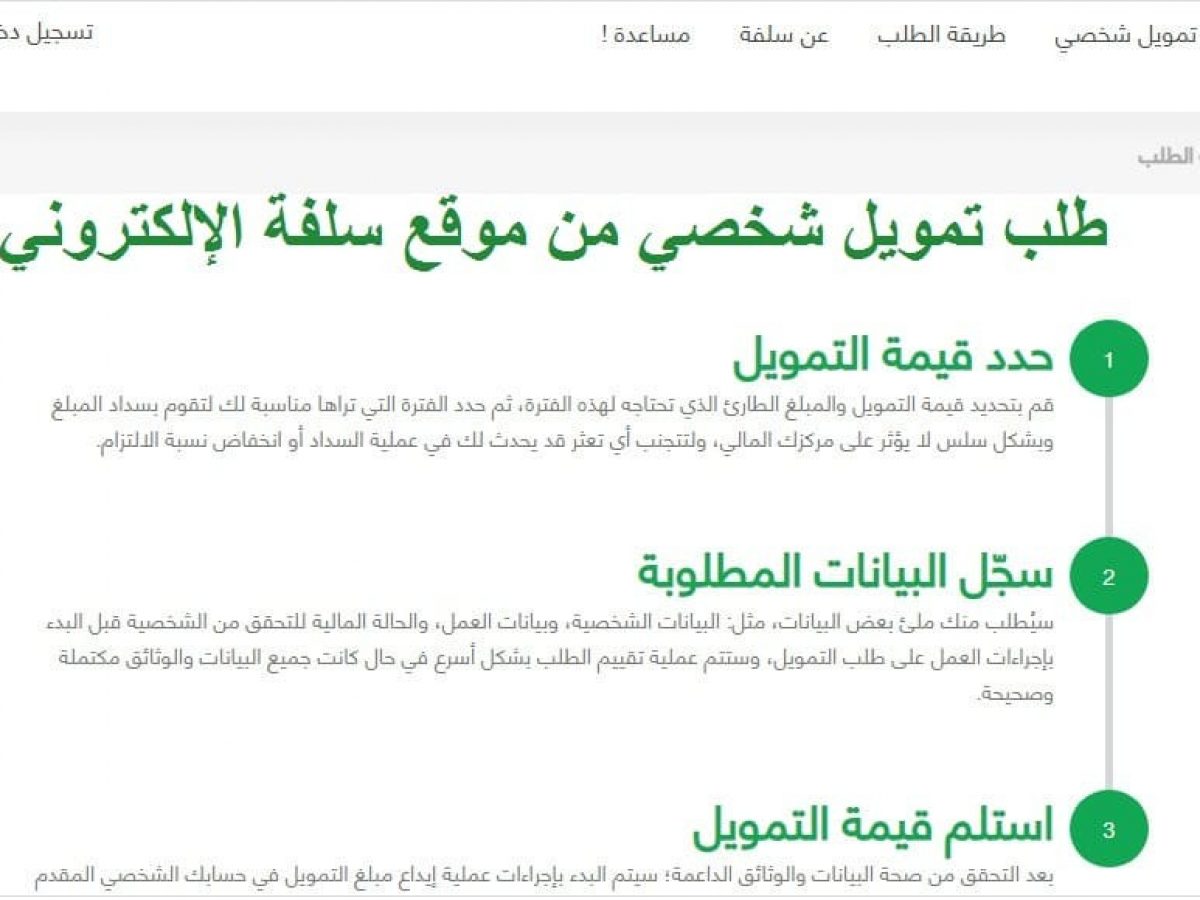 تمويل شخصي طريقة الطلب عن سلفة مساعدة ! تسجيل دخ

الطلب

طلب تمويل شخصي من موقع سلفة الإلكتروني

1
حدد قيمة التمويل
قم بتحديد قيمة التمويل والمبلغ الطارئ الذي تحتاجه لهذه الفترة، ثم حدد الفترة التي تراها مناسبة لك لتقوم بسداد المبلغ وبشكل سلس لا يؤثر على مركزك المالي، ولتتجنب أي تعثر قد يحدث لك في عملية السداد أو انخفاض نسبة الالتزام.

2
سجّل البيانات المطلوبة
سيُطلب منك ملئ بعض البيانات، مثل: البيانات الشخصية، وبيانات العمل، والحالة المالية للتحقق من الشخصية قبل البدء بإجراءات العمل على طلب التمويل، وستتم عملية تقييم الطلب بشكل أسرع في حال كانت جميع البيانات والوثائق مكتملة وصحيحة.

3
استلم قيمة التمويل
بعد التحقق من صحة البيانات والوثائق الداعمة؛ سيتم البدء بإجراءات عملية إيداع مبلغ التمويل في حسابك الشخصي المقدم